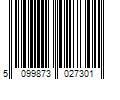 5 099873 027301